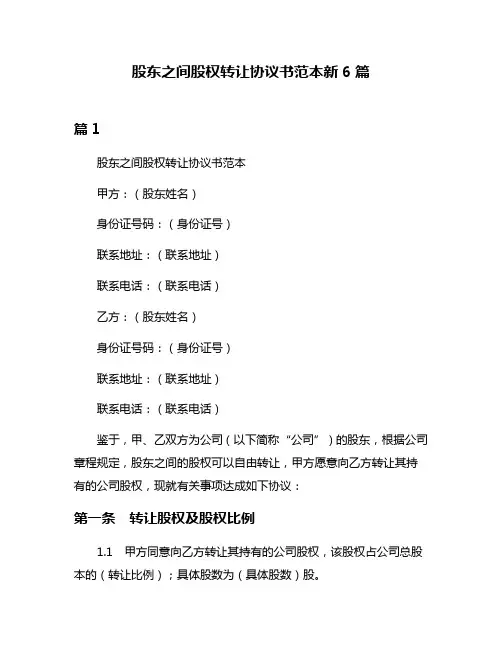 股东之间股权转让协议书范本新 6 篇

篇 1

股东之间股权转让协议书范本

甲方：（股东姓名）

身份证号码：（身份证号）

联系地址：（联系地址）

联系电话：（联系电话）

乙方：（股东姓名）

身份证号码：（身份证号）

联系地址：（联系地址）

联系电话：（联系电话）

鉴于，甲、乙双方为公司（以下简称“公司”）的股东，根据公司章程规定，股东之间的股权可以自由转让，甲方愿意向乙方转让其持有的公司股权，现就有关事项达成如下协议：

第一条　转让股权及股权比例

1.1　甲方同意向乙方转让其持有的公司股权，该股权占公司总股本的（转让比例）；具体股数为（具体股数）股。